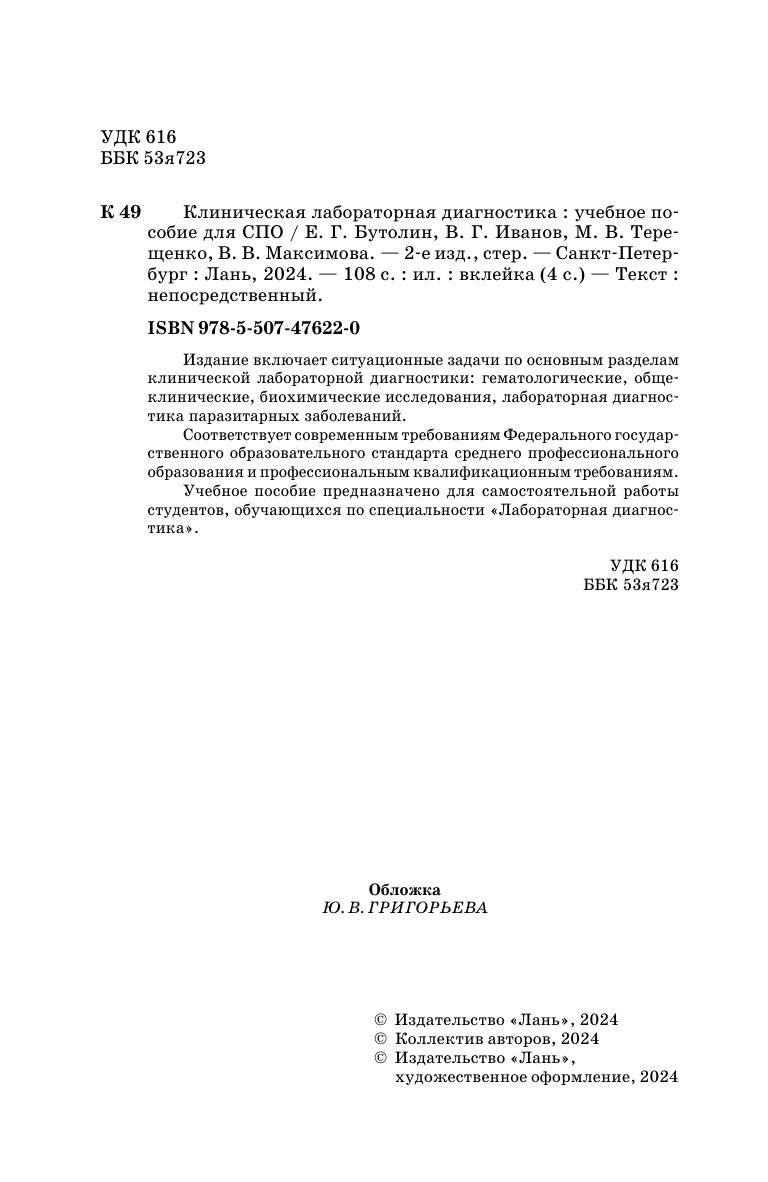 УДК 616
ББК 53я723

К 49 Клиническая лабораторная диагностика : учебное пособие для СПО / Е. Г. Бутолин, В. Г. Иванов, М. В. Терещенко, В. В. Максимова. — 2-е изд., стер. — Санкт-Петербург : Лань, 2024. — 108 с. : ил. : вклейка (4 с.) — Текст : непосредственный.

ISBN 978-5-507-47622-0

Издание включает ситуационные задачи по основным разделам клинической лабораторной диагностики: гематологические, общеклинические, биохимические исследования, лабораторная диагностика паразитарных заболеваний.

Соответствует современным требованиям Федерального государственного образовательного стандарта среднего профессионального образования и профессиональным квалификационным требованиям.

Учебное пособие предназначено для самостоятельной работы студентов, обучающихся по специальности «Лабораторная диагностика».

УДК 616
ББК 53я723

Обложка
Ю. В. ГРИГОРЬЕВА

© Издательство «Лань», 2024
© Коллектив авторов, 2024
© Издательство «Лань», художественное оформление, 2024